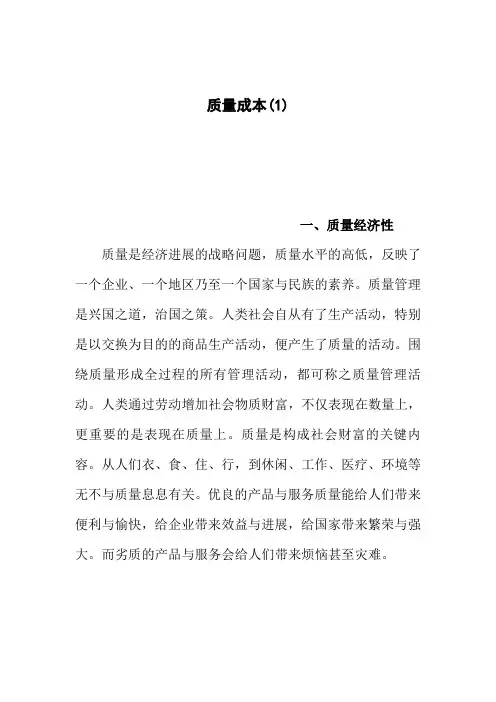 质量成本(1)

一、质量经济性

质量是经济进展的战略问题，质量水平的高低，反映了一个企业、一个地区乃至一个国家与民族的素养。质量管理是兴国之道，治国之策。人类社会自从有了生产活动，特别是以交换为目的的商品生产活动，便产生了质量的活动。围绕质量形成全过程的所有管理活动，都可称之质量管理活动。人类通过劳动增加社会物质财富，不仅表现在数量上，更重要的是表现在质量上。质量是构成社会财富的关键内容。从人们衣、食、住、行，到休闲、工作、医疗、环境等无不与质量息息有关。优良的产品与服务质量能给人们带来便利与愉快，给企业带来效益与进展，给国家带来繁荣与强大。而劣质的产品与服务会给人们带来烦恼甚至灾难。